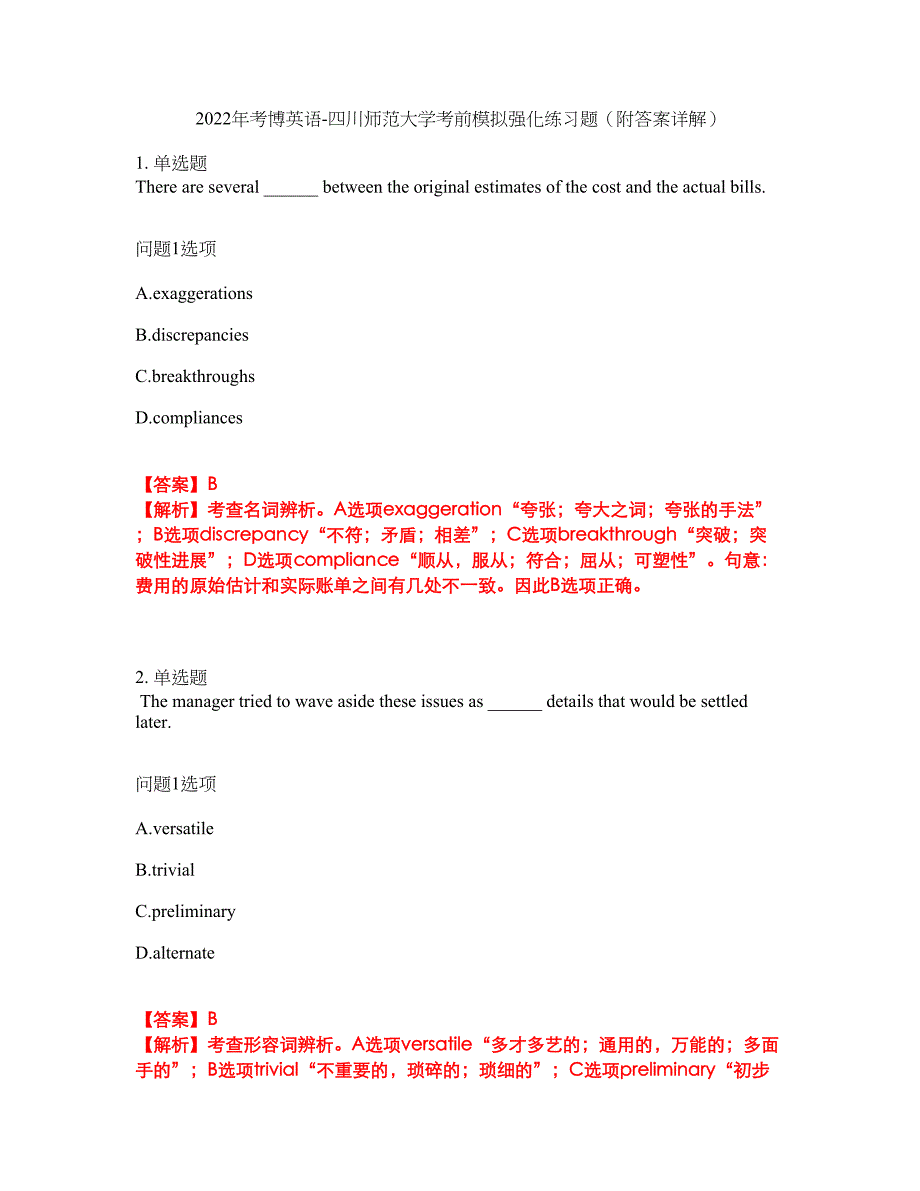 2022年考博英语-四川师范大学考前模拟强化练习题（附答案详解）

1. 单选题
There are several ______ between the original estimates of the cost and the actual bills.

问题1选项

A.exaggerations

B.discrepancies

C.breakthroughs

D.compliances

【答案】B
【解析】考查名词辨析。A选项exaggeration“夸张；夸大之词；夸张的手法”；B选项discrepancy“不符；矛盾；相差”；C选项breakthrough“突破；突破性进展”；D选项compliance“顺从，服从；符合；屈从；可塑性”。句意：费用的原始估计和实际账单之间有几处不一致。因此B选项正确。

2. 单选题
The manager tried to wave aside these issues as ______ details that would be settled later.

问题1选项

A.versatile

B.trivial

C.preliminary

D.alternate

【答案】B
【解析】考查形容词辨析。A选项versatile“多才多艺的；通用的，万能的；多面手的”；B选项trivial“不重要的，琐碎的；琐细的”；C选项preliminary“初步